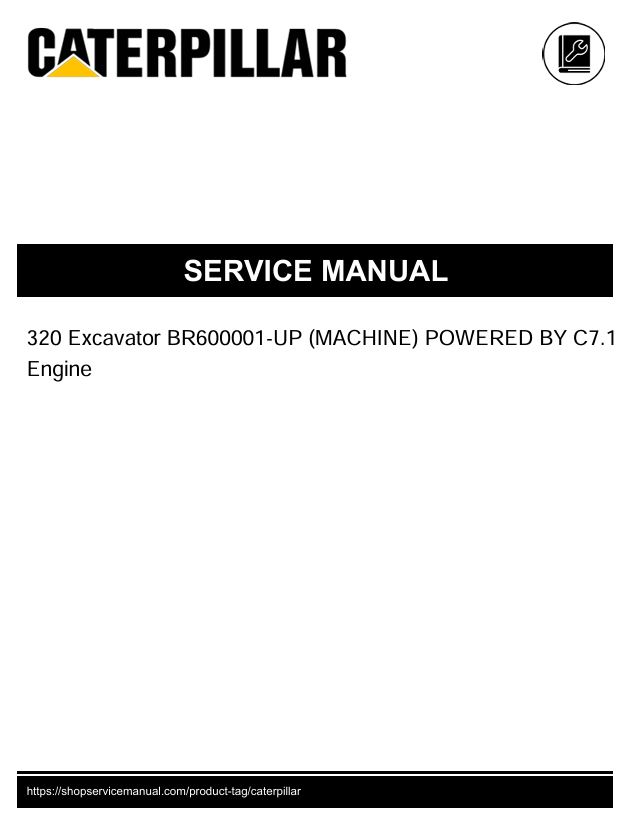 CATERPILLAR

SERVICE MANUAL

320 Excavator BR600001-UP (MACHINE) POWERED BY C7.1 Engine

https://shopservicemanual.com/product-tag/caterpillar